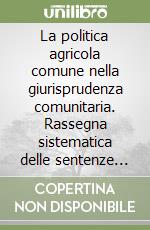 unilibro

La politica agricola comune nella giurisprudenza comunitaria. Rassegna sistematica delle sentenze...

COPERTINA NON DISPONIBILE